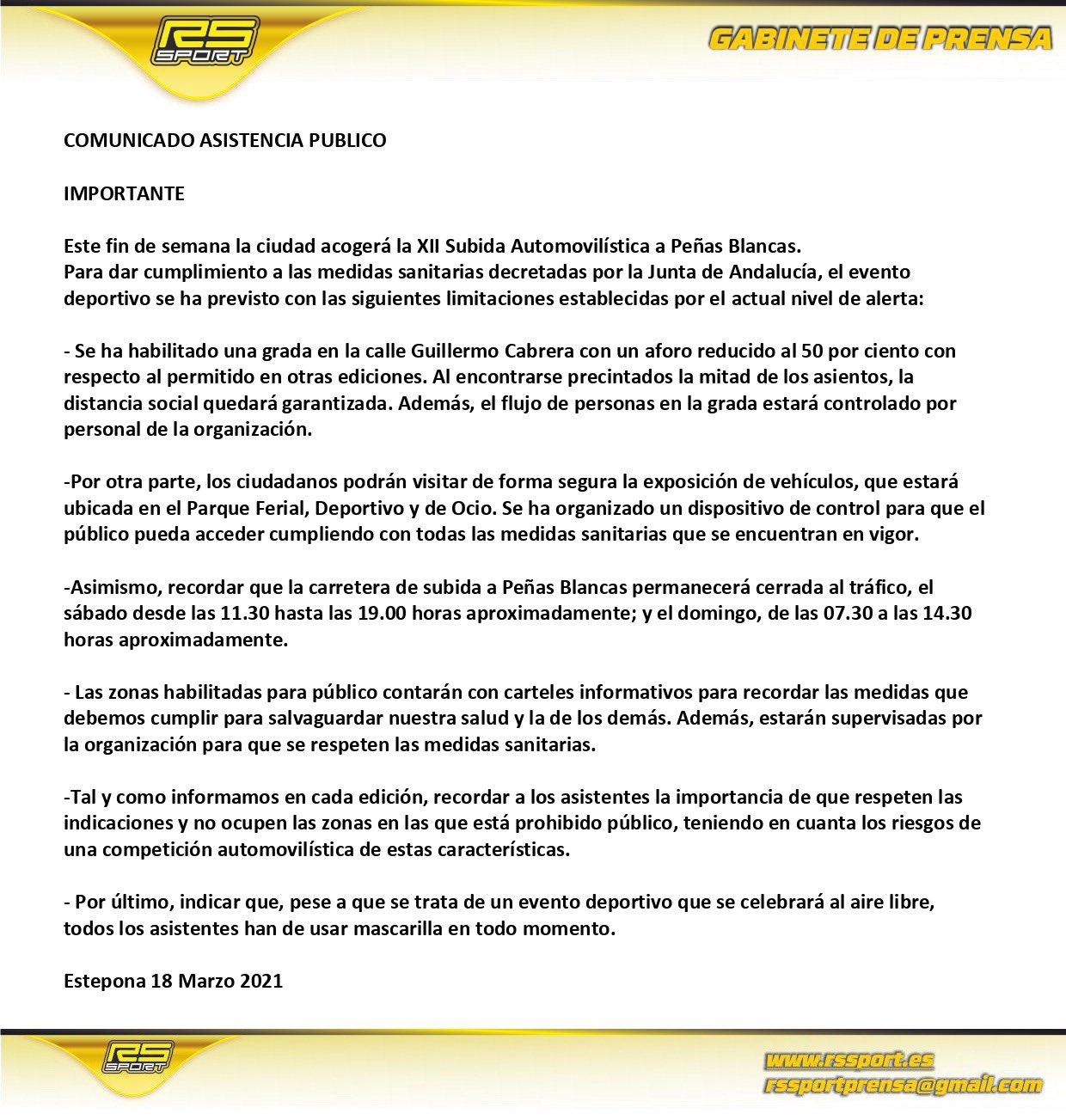 RS SPORT

GABINETE DE PRENSA

COMUNICADO ASISTENCIA PUBLICO

IMPORTANTE

Este fin de semana la ciudad acogerá la XII Subida Automovilística a Peñas Blancas.
Para dar cumplimiento a las medidas sanitarias decretadas por la Junta de Andalucía, el evento deportivo se ha previsto con las siguientes limitaciones establecidas por el actual nivel de alerta:

- Se ha habilitado una grada en la calle Guillermo Cabrera con un aforo reducido al 50 por ciento con respecto al permitido en otras ediciones. Al encontrarse precintados la mitad de los asientos, la distancia social quedará garantizada. Además, el flujo de personas en la grada estará controlado por personal de la organización.

-Por otra parte, los ciudadanos podrán visitar de forma segura la exposición de vehículos, que estará ubicada en el Parque Ferial, Deportivo y de Ocio. Se ha organizado un dispositivo de control para que el público pueda acceder cumpliendo con todas las medidas sanitarias que se encuentran en vigor.

-Asimismo, recordar que la carretera de subida a Peñas Blancas permanecerá cerrada al tráfico, el sábado desde las 11.30 hasta las 19.00 horas aproximadamente; y el domingo, de las 07.30 a las 14.30 horas aproximadamente.

- Las zonas habilitadas para público contarán con carteles informativos para recordar las medidas que debemos cumplir para salvaguardar nuestra salud y la de los demás. Además, estarán supervisadas por la organización para que se respeten las medidas sanitarias.

-Tal y como informamos en cada edición, recordar a los asistentes la importancia de que respeten las indicaciones y no ocupen las zonas en las que está prohibido público, teniendo en cuanta los riesgos de una competición automovilística de estas características.

- Por último, indicar que, pese a que se trata de un evento deportivo que se celebrará al aire libre, todos los asistentes han de usar mascarilla en todo momento.

Estepona 18 Marzo 2021

RS SPORT

www.rssport.es
rssportprensa@gmail.com